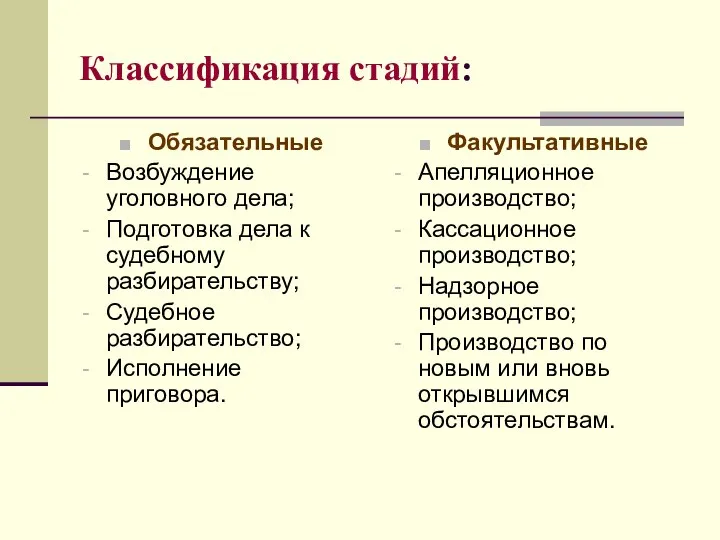 Классификация стадий:

Обязательные
- Возбуждение уголовного дела;
- Подготовка дела к судебному разбирательству;
- Судебное разбирательство;
- Исполнение приговора.

Факультативные
- Апелляционное производство;
- Кассационное производство;
- Надзорное производство;
- Производство по новым или вновь открывшимся обстоятельствам.